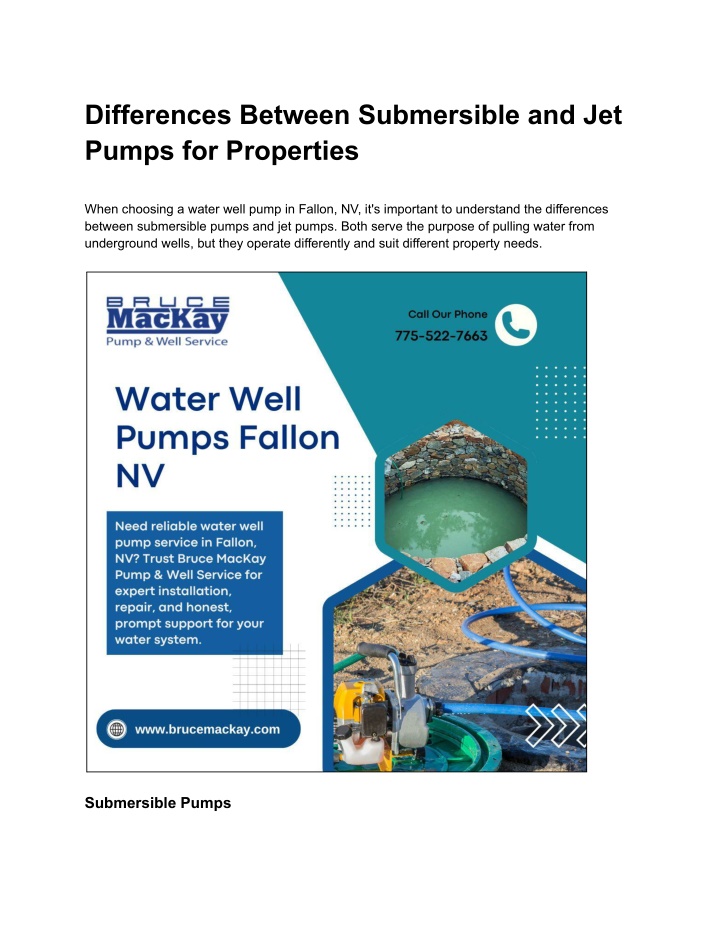 Differences Between Submersible and Jet Pumps for Properties

When choosing a water well pump in Fallon, NV, it's important to understand the differences between submersible pumps and jet pumps. Both serve the purpose of pulling water from underground wells, but they operate differently and suit different property needs.

BRUCE
MacKay
Pump & Well Service

Call Our Phone
775-522-7663

Water Well Pumps Fallon NV

Need reliable water well pump service in Fallon, NV? Trust Bruce MacKay Pump & Well Service for expert installation, repair, and honest, prompt support for your water system.

www.brucemackay.com

Submersible Pumps